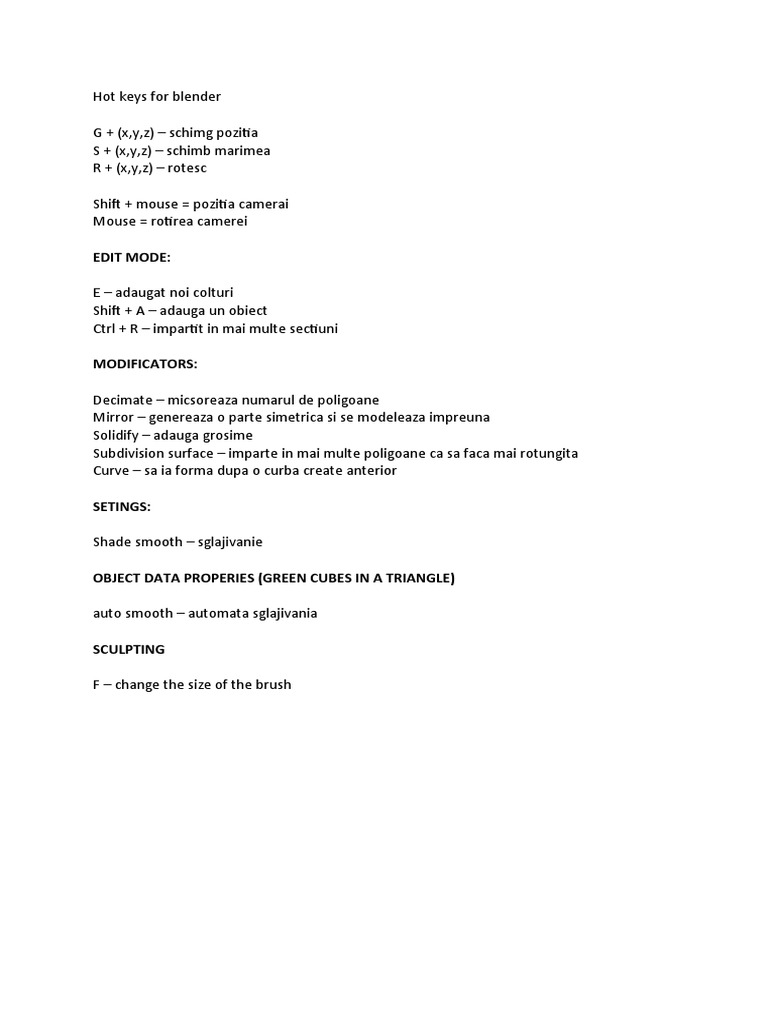 Hot keys for blender

G + (x,y,z) – schimg pozitia
S + (x,y,z) – schimb marimea
R + (x,y,z) – rotesc

Shift + mouse = pozitia camerai
Mouse = rotirea camerei

EDIT MODE:

E – adaugat noi colturi
Shift + A – adauga un obiect
Ctrl + R – impartit in mai multe sectiuni

MODIFICATORS:

Decimate – micsoreaza numarul de poligoane
Mirror – genereaza o parte simetrica si se modeleaza impreuna
Solidify – adauga grosime
Subdivision surface – imparte in mai multe poligoane ca sa faca mai rotungita
Curve – sa ia forma dupa o curba create anterior

SETINGS:

Shade smooth – sglajivanie

OBJECT DATA PROPERIES (GREEN CUBES IN A TRIANGLE)

auto smooth – automata sglajivania

SCULPTING

F – change the size of the brush